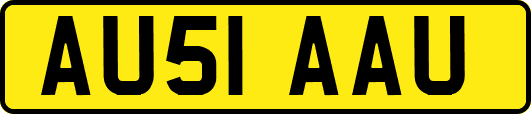 AU51 AAU